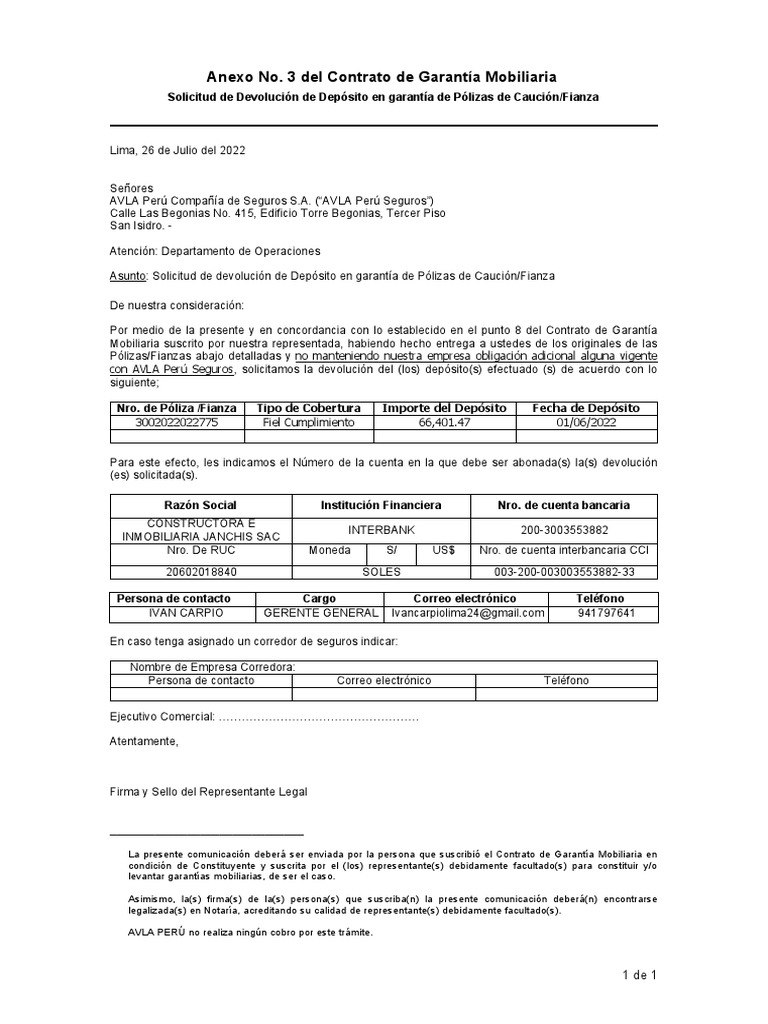 Anexo No. 3 del Contrato de Garantía Mobiliaria

Solicitud de Devolución de Depósito en garantía de Pólizas de Caución/Fianza

Lima, 26 de Julio del 2022

Señores
AVLA Perú Compañía de Seguros S.A. ("AVLA Perú Seguros")
Calle Las Begonias No. 415, Edificio Torre Begonias, Tercer Piso
San Isidro. -

Atención: Departamento de Operaciones

Asunto: Solicitud de devolución de Depósito en garantía de Pólizas de Caución/Fianza

De nuestra consideración:

Por medio de la presente y en concordancia con lo establecido en el punto 8 del Contrato de Garantía Mobiliaria suscrito por nuestra representada, habiendo hecho entrega a ustedes de los originales de las Pólizas/Fianzas abajo detalladas y no manteniendo nuestra empresa obligación adicional alguna vigente con AVLA Perú Seguros, solicitamos la devolución del (los) depósito(s) efectuado (s) de acuerdo con lo siguiente;

| Nro. de Póliza /Fianza | Tipo de Cobertura | Importe del Depósito | Fecha de Depósito |
|---|---|---|---|
| 3002022022775 | Fiel Cumplimiento | 66,401.47 | 01/06/2022 |
| | | | |

Para este efecto, les indicamos el Número de la cuenta en la que debe ser abonada(s) la(s) devolución (es) solicitada(s).

| Razón Social | Institución Financiera | | | Nro. de cuenta bancaria |
|---|---|---|---|---|
| CONSTRUCTORA E INMOBILIARIA JANCHIS SAC | INTERBANK | | | 200-3003553882 |
| Nro. De RUC | Moneda | S/ | US$ | Nro. de cuenta interbancaria CCI |
| 20602018840 | SOLES | | | 003-200-003003553882-33 |

| Persona de contacto | Cargo | Correo electrónico | Teléfono |
|---|---|---|---|
| IVAN CARPIO | GERENTE GENERAL | Ivancarpiolima24@gmail.com | 941797641 |

En caso tenga asignado un corredor de seguros indicar:

| Nombre de Empresa Corredora: | | |
|---|---|---|
| Persona de contacto | Correo electrónico | Teléfono |
| | | |

Ejecutivo Comercial: ……………………………………………

Atentamente,

Firma y Sello del Representante Legal

La presente comunicación deberá ser enviada por la persona que suscribió el Contrato de Garantía Mobiliaria en condición de Constituyente y suscrita por el (los) representante(s) debidamente facultado(s) para constituir y/o levantar garantías mobiliarias, de ser el caso.

Asimismo, la(s) firma(s) de la(s) persona(s) que suscriba(n) la presente comunicación deberá(n) encontrarse legalizada(s) en Notaría, acreditando su calidad de representante(s) debidamente facultado(s).

AVLA PERÚ no realiza ningún cobro por este trámite.

1 de 1